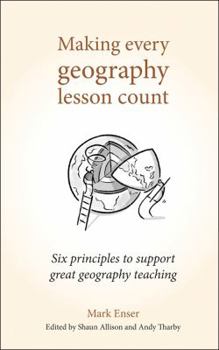 Making every
geography
lesson count

Six principles to support great geography teaching

Mark Enser
Edited by Shaun Allison and Andy Tharby